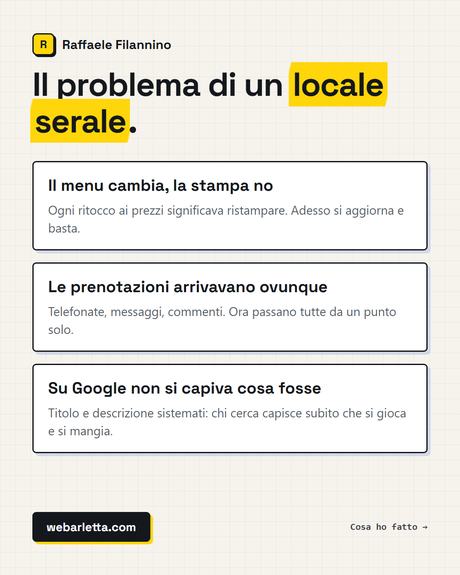 R Raffaele Filannino

Il problema di un locale serale.

Il menu cambia, la stampa no

Ogni ritocco ai prezzi significava ristampare. Adesso si aggiorna e basta.

Le prenotazioni arrivavano ovunque

Telefonate, messaggi, commenti. Ora passano tutte da un punto solo.

Su Google non si capiva cosa fosse

Titolo e descrizione sistemati: chi cerca capisce subito che si gioca e si mangia.

webarletta.com

Cosa ho fatto →